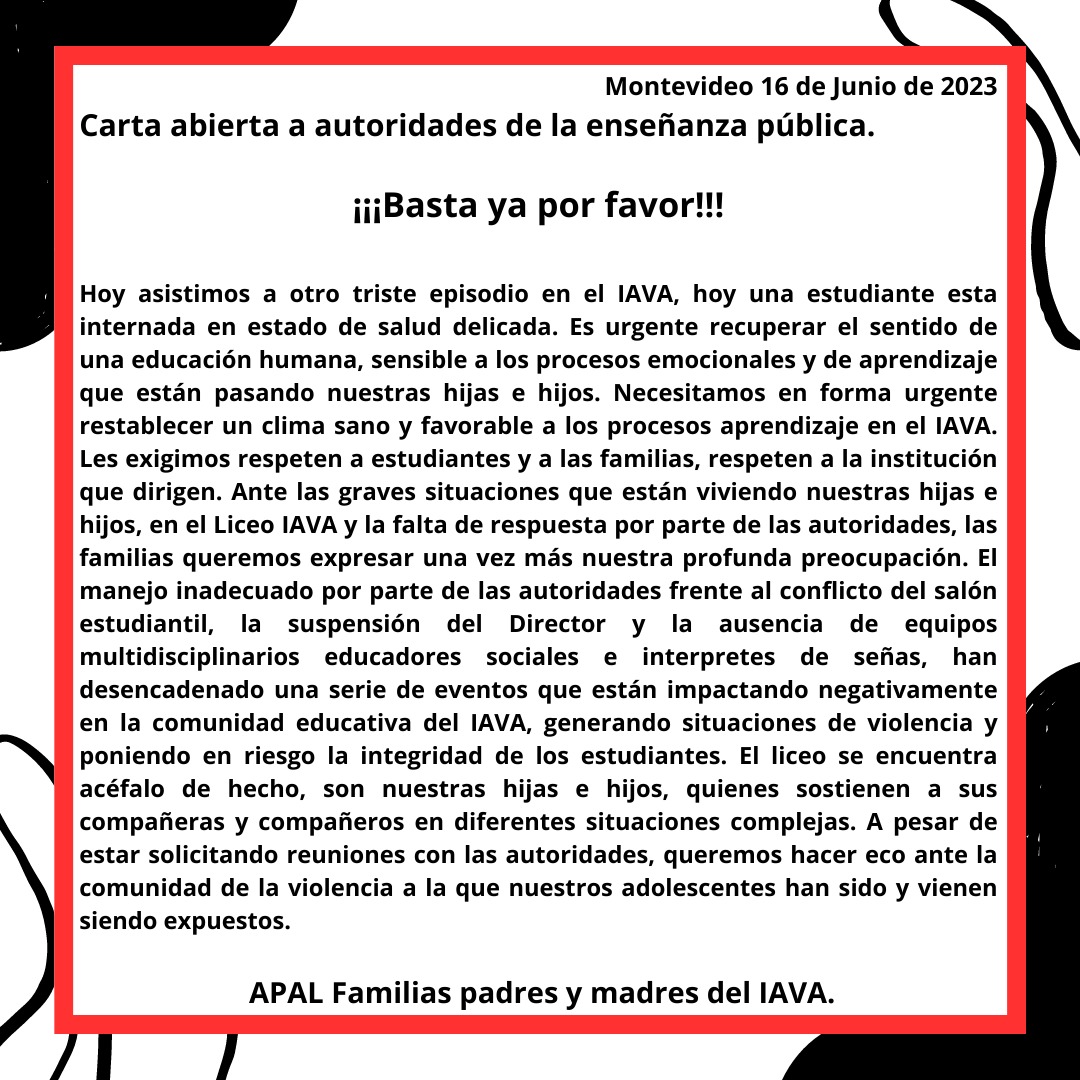 Montevideo 16 de Junio de 2023

Carta abierta a autoridades de la enseñanza pública.

¡¡¡Basta ya por favor!!!

Hoy asistimos a otro triste episodio en el IAVA, hoy una estudiante esta internada en estado de salud delicada. Es urgente recuperar el sentido de una educación humana, sensible a los procesos emocionales y de aprendizaje que están pasando nuestras hijas e hijos. Necesitamos en forma urgente restablecer un clima sano y favorable a los procesos aprendizaje en el IAVA. Les exigimos respeten a estudiantes y a las familias, respeten a la institución que dirigen. Ante las graves situaciones que están viviendo nuestras hijas e hijos, en el Liceo IAVA y la falta de respuesta por parte de las autoridades, las familias queremos expresar una vez más nuestra profunda preocupación. El manejo inadecuado por parte de las autoridades frente al conflicto del salón estudiantil, la suspensión del Director y la ausencia de equipos multidisciplinarios educadores sociales e interpretes de señas, han desencadenado una serie de eventos que están impactando negativamente en la comunidad educativa del IAVA, generando situaciones de violencia y poniendo en riesgo la integridad de los estudiantes. El liceo se encuentra acéfalo de hecho, son nuestras hijas e hijos, quienes sostienen a sus compañeras y compañeros en diferentes situaciones complejas. A pesar de estar solicitando reuniones con las autoridades, queremos hacer eco ante la comunidad de la violencia a la que nuestros adolescentes han sido y vienen siendo expuestos.

APAL Familias padres y madres del IAVA.